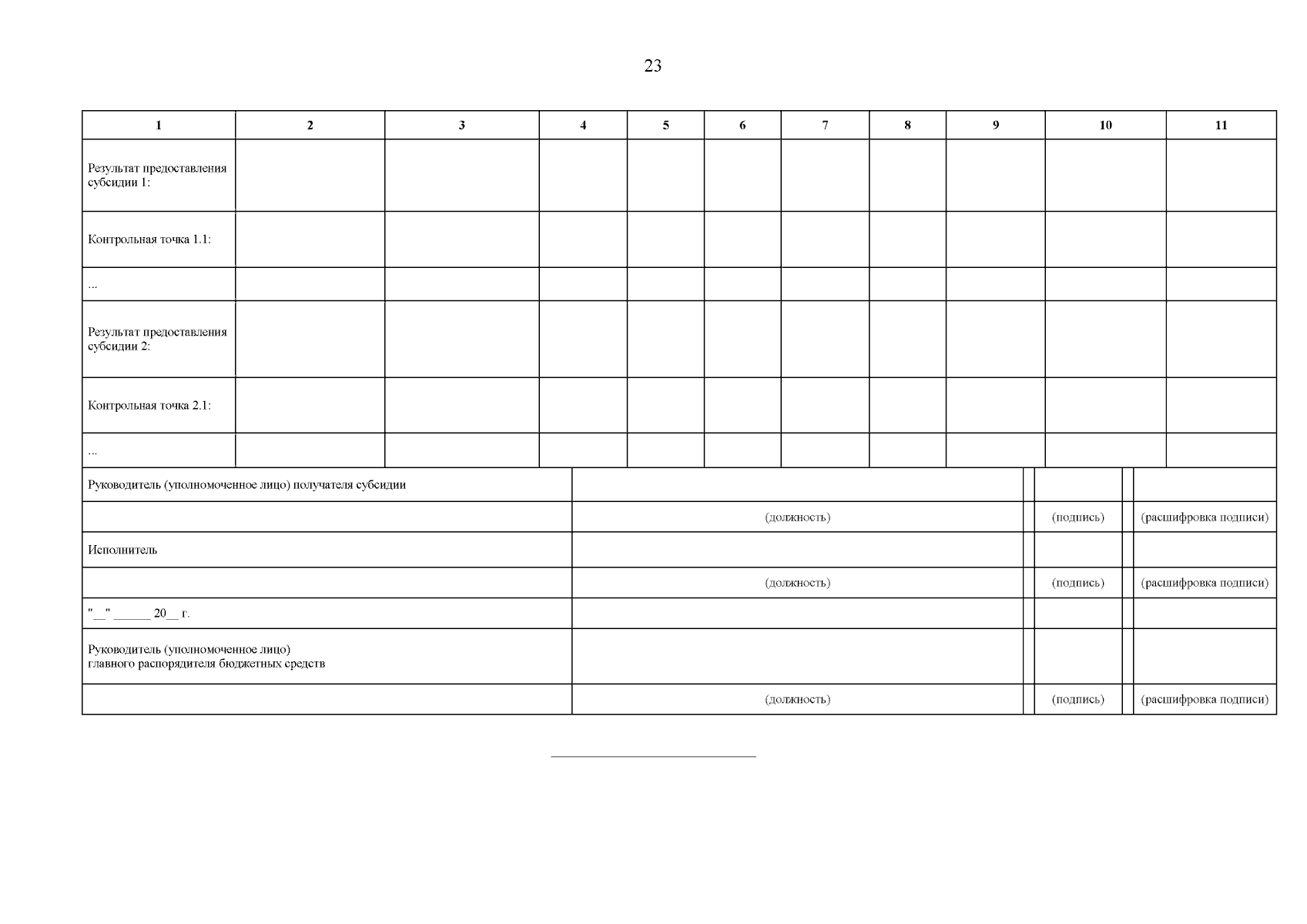 23

| 1 | 2 | 3 | 4 | 5 | 6 | 7 | 8 | 9 | 10 | 11 |
|---|---|---|---|---|---|---|---|---|---|---|
| Результат предоставления субсидии 1: | | | | | | | | | | |
| Контрольная точка 1.1: | | | | | | | | | | |
| ... | | | | | | | | | | |
| Результат предоставления субсидии 2: | | | | | | | | | | |
| Контрольная точка 2.1: | | | | | | | | | | |
| ... | | | | | | | | | | |

| | | | |
|---|---|---|---|
| Руководитель (уполномоченное лицо) получателя субсидии | | | |
| | (должность) | (подпись) | (расшифровка подписи) |
| Исполнитель | | | |
| | (должность) | (подпись) | (расшифровка подписи) |
| "__" ______ 20__ г. | | | |
| Руководитель (уполномоченное лицо) главного распорядителя бюджетных средств | | | |
| | (должность) | (подпись) | (расшифровка подписи) |